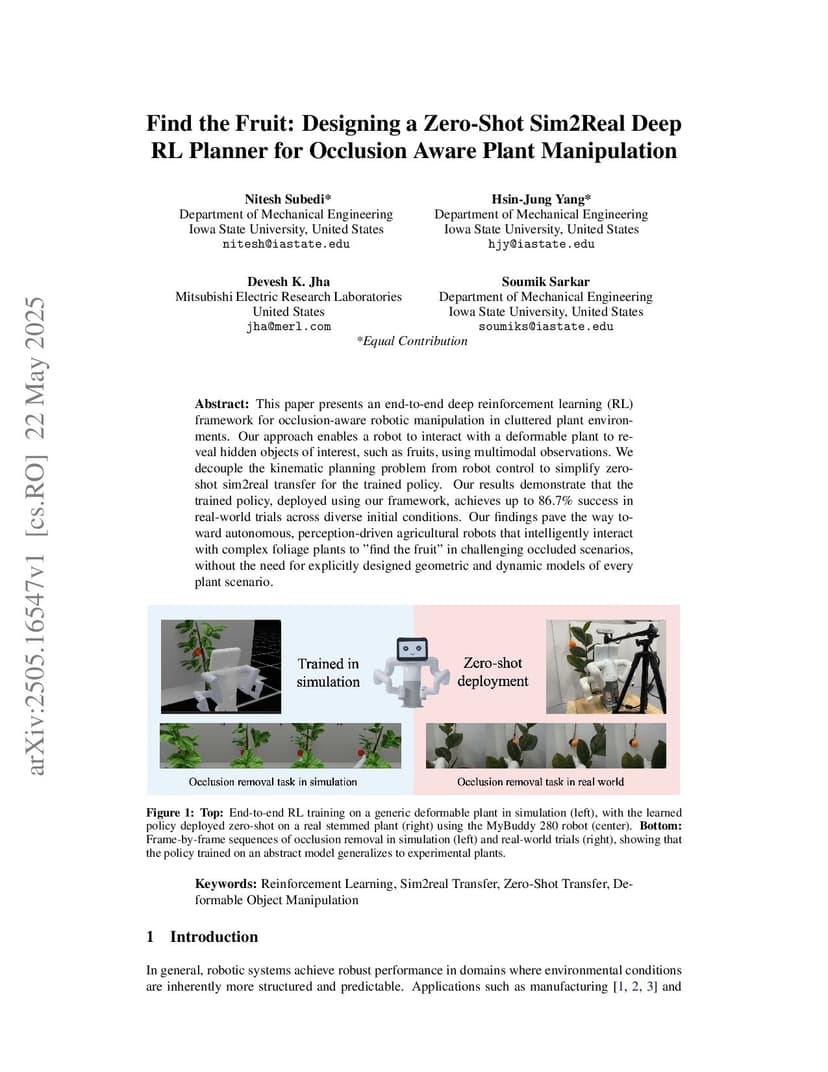 arXiv:2505.16547v1 [cs.RO] 22 May 2025

Find the Fruit: Designing a Zero-Shot Sim2Real Deep RL Planner for Occlusion Aware Plant Manipulation

Nitesh Subedi*
Department of Mechanical Engineering
Iowa State University, United States
nitesh@iastate.edu

Hsin-Jung Yang*
Department of Mechanical Engineering
Iowa State University, United States
hjy@iastate.edu

Devesh K. Jha
Mitsubishi Electric Research Laboratories
United States
jha@merl.com

Soumik Sarkar
Department of Mechanical Engineering
Iowa State University, United States
soumiks@iastate.edu

*Equal Contribution

Abstract: This paper presents an end-to-end deep reinforcement learning (RL) framework for occlusion-aware robotic manipulation in cluttered plant environments. Our approach enables a robot to interact with a deformable plant to reveal hidden objects of interest, such as fruits, using multimodal observations. We decouple the kinematic planning problem from robot control to simplify zero-shot sim2real transfer for the trained policy. Our results demonstrate that the trained policy, deployed using our framework, achieves up to 86.7% success in real-world trials across diverse initial conditions. Our findings pave the way toward autonomous, perception-driven agricultural robots that intelligently interact with complex foliage plants to "find the fruit" in challenging occluded scenarios, without the need for explicitly designed geometric and dynamic models of every plant scenario.

Trained in simulation

Zero-shot deployment

Occlusion removal task in simulation

Occlusion removal task in real world

Figure 1: Top: End-to-end RL training on a generic deformable plant in simulation (left), with the learned policy deployed zero-shot on a real stemmed plant (right) using the MyBuddy 280 robot (center). Bottom: Frame-by-frame sequences of occlusion removal in simulation (left) and real-world trials (right), showing that the policy trained on an abstract model generalizes to experimental plants.

Keywords: Reinforcement Learning, Sim2real Transfer, Zero-Shot Transfer, Deformable Object Manipulation

1 Introduction

In general, robotic systems achieve robust performance in domains where environmental conditions are inherently more structured and predictable. Applications such as manufacturing [1, 2, 3] and